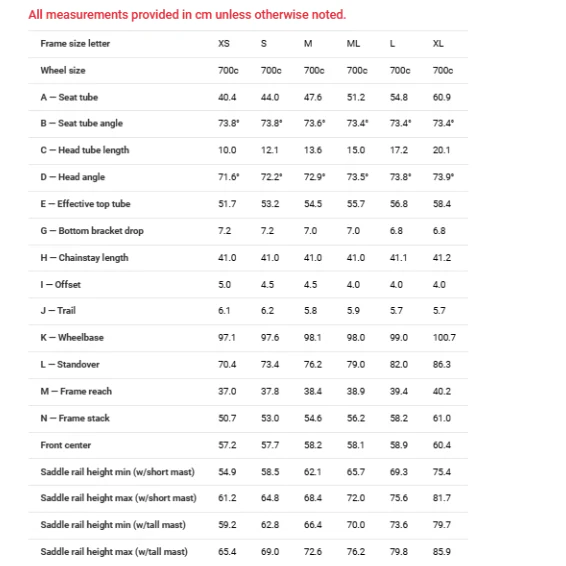 All measurements provided in cm unless otherwise noted.

| Frame size letter | XS | S | M | ML | L | XL |
|---|---|---|---|---|---|---|
| Wheel size | 700c | 700c | 700c | 700c | 700c | 700c |
| A — Seat tube | 40.4 | 44.0 | 47.6 | 51.2 | 54.8 | 60.9 |
| B — Seat tube angle | 73.8° | 73.8° | 73.6° | 73.4° | 73.4° | 73.4° |
| C — Head tube length | 10.0 | 12.1 | 13.6 | 15.0 | 17.2 | 20.1 |
| D — Head angle | 71.6° | 72.2° | 72.9° | 73.5° | 73.8° | 73.9° |
| E — Effective top tube | 51.7 | 53.2 | 54.5 | 55.7 | 56.8 | 58.4 |
| G — Bottom bracket drop | 7.2 | 7.2 | 7.0 | 7.0 | 6.8 | 6.8 |
| H — Chainstay length | 41.0 | 41.0 | 41.0 | 41.0 | 41.1 | 41.2 |
| I — Offset | 5.0 | 4.5 | 4.5 | 4.0 | 4.0 | 4.0 |
| J — Trail | 6.1 | 6.2 | 5.8 | 5.9 | 5.7 | 5.7 |
| K — Wheelbase | 97.1 | 97.6 | 98.1 | 98.0 | 99.0 | 100.7 |
| L — Standover | 70.4 | 73.4 | 76.2 | 79.0 | 82.0 | 86.3 |
| M — Frame reach | 37.0 | 37.8 | 38.4 | 38.9 | 39.4 | 40.2 |
| N — Frame stack | 50.7 | 53.0 | 54.6 | 56.2 | 58.2 | 61.0 |
| Front center | 57.2 | 57.7 | 58.2 | 58.1 | 58.9 | 60.4 |
| Saddle rail height min (w/short mast) | 54.9 | 58.5 | 62.1 | 65.7 | 69.3 | 75.4 |
| Saddle rail height max (w/short mast) | 61.2 | 64.8 | 68.4 | 72.0 | 75.6 | 81.7 |
| Saddle rail height min (w/tall mast) | 59.2 | 62.8 | 66.4 | 70.0 | 73.6 | 79.7 |
| Saddle rail height max (w/tall mast) | 65.4 | 69.0 | 72.6 | 76.2 | 79.8 | 85.9 |